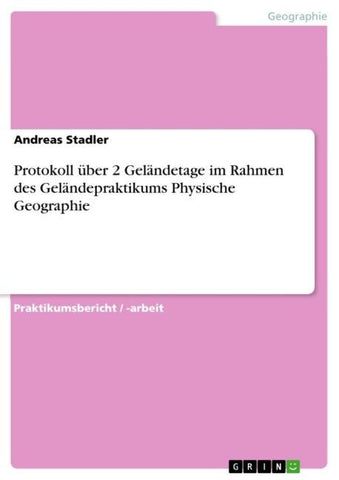 Geographie

Andreas Stadler

Protokoll über 2 Geländetage im Rahmen des Geländepraktikums Physische Geographie

Praktikumsbericht / -arbeit

GRIN